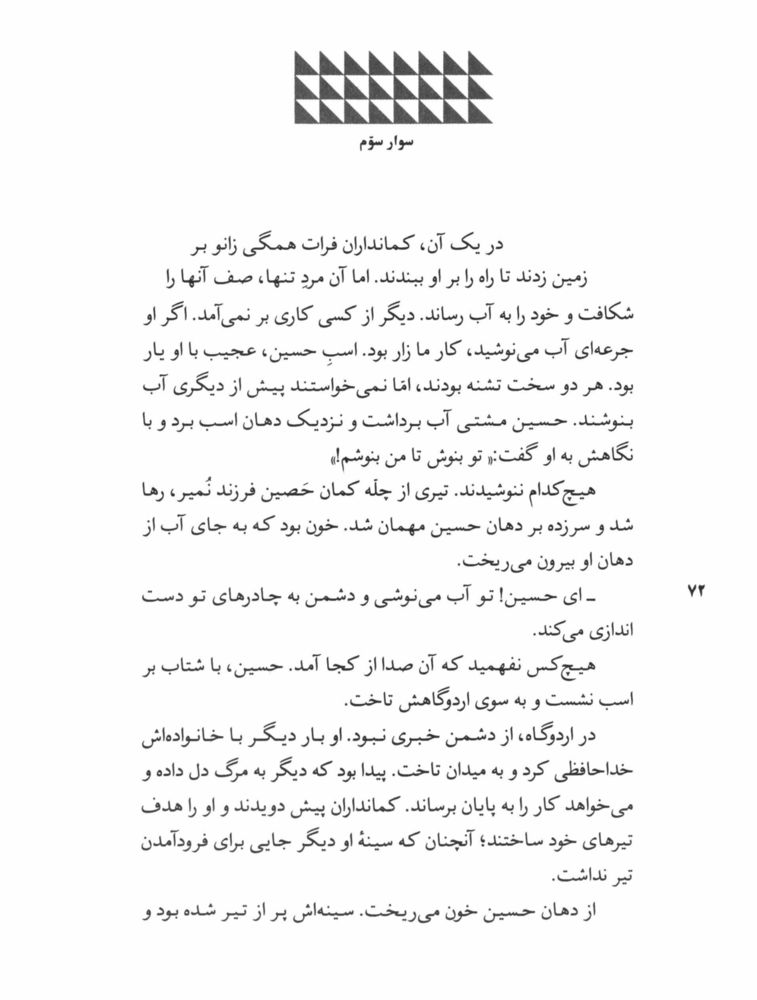 سوار سوّم

در یک آن، کمانداران فرات همگی زانو بر زمین زدند تا راه را بر او ببندند. اما آن مردِ تنها، صف آنها را شکافت و خود را به آب رساند. دیگر از کسی کاری بر نمی‌آمد. اگر او جرعه‌ای آب می‌نوشید، کار ما زار بود. اسبِ حسین، عجیب با او یار بود. هر دو سخت تشنه بودند، امّا نمی‌خواستند پیش از دیگری آب بنوشند. حسین مشتی آب برداشت و نزدیک دهان اسب برد و با نگاهش به او گفت:« تو بنوش تا من بنوشم!»

هیچ‌کدام ننوشیدند. تیری از چلّه کمان حَصین فرزند نُمیر، رها شد و سرزده بر دهان حسین مهمان شد. خون بود که به جای آب از دهان او بیرون می‌ریخت.

ـ ای حسین! تو آب می‌نوشی و دشمن به چادرهای تو دست اندازی می‌کند.

۷۲

هیچ‌کس نفهمید که آن صدا از کجا آمد. حسین، با شتاب بر اسب نشست و به سوی اردوگاهش تاخت.

در اردوگاه، از دشمن خبری نبود. او بار دیگر با خانواده‌اش خداحافظی کرد و به میدان تاخت. پیدا بود که دیگر به مرگ دل داده و می‌خواهد کار را به پایان برساند. کمانداران پیش دویدند و او را هدف تیرهای خود ساختند؛ آنچنان که سینهٔ او دیگر جایی برای فرودآمدن تیر نداشت.

از دهان حسین خون می‌ریخت. سینه‌اش پر از تیر شده بود و